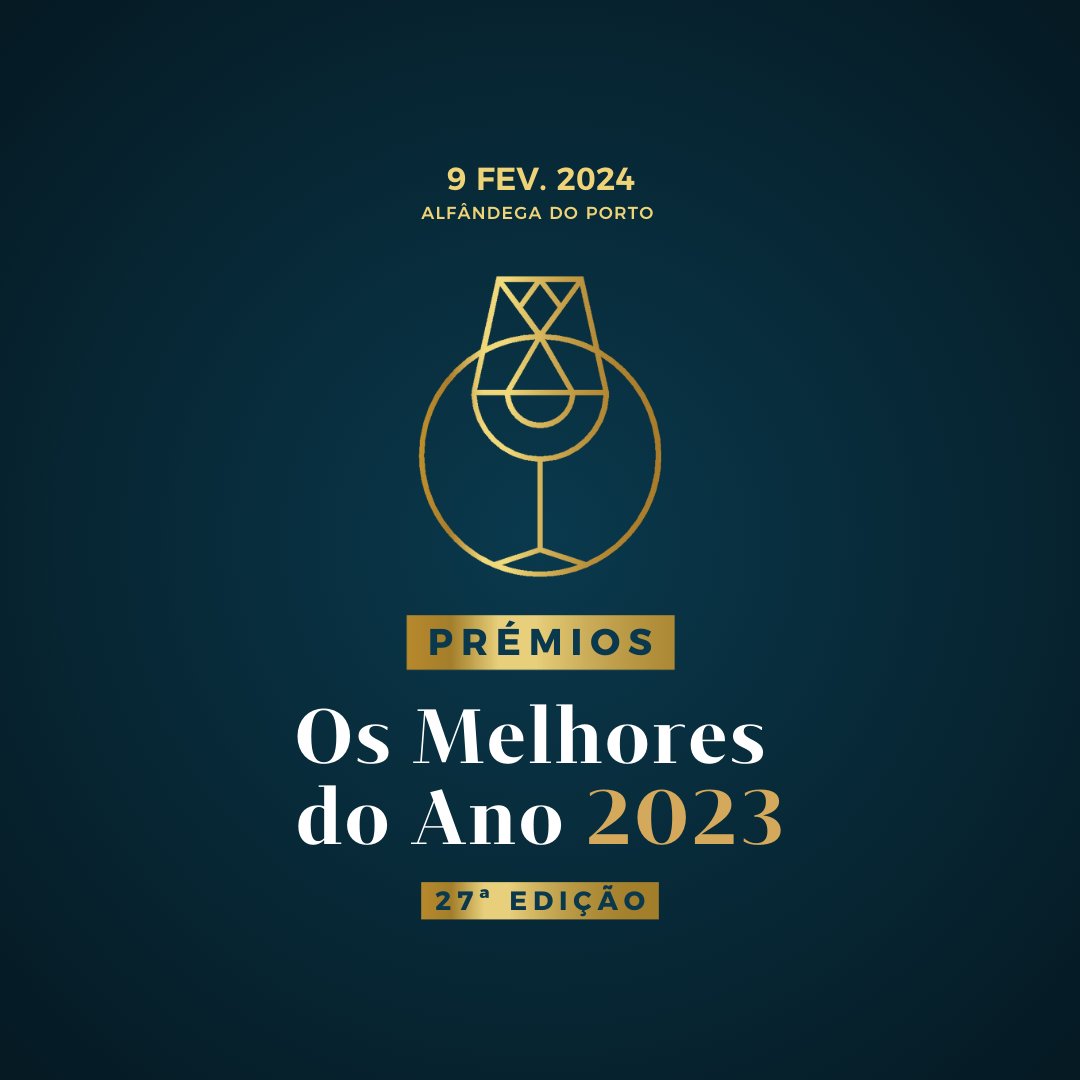 9 FEV. 2024
ALFÂNDEGA DO PORTO

PRÉMIOS
Os Melhores do Ano 2023
27ª EDIÇÃO